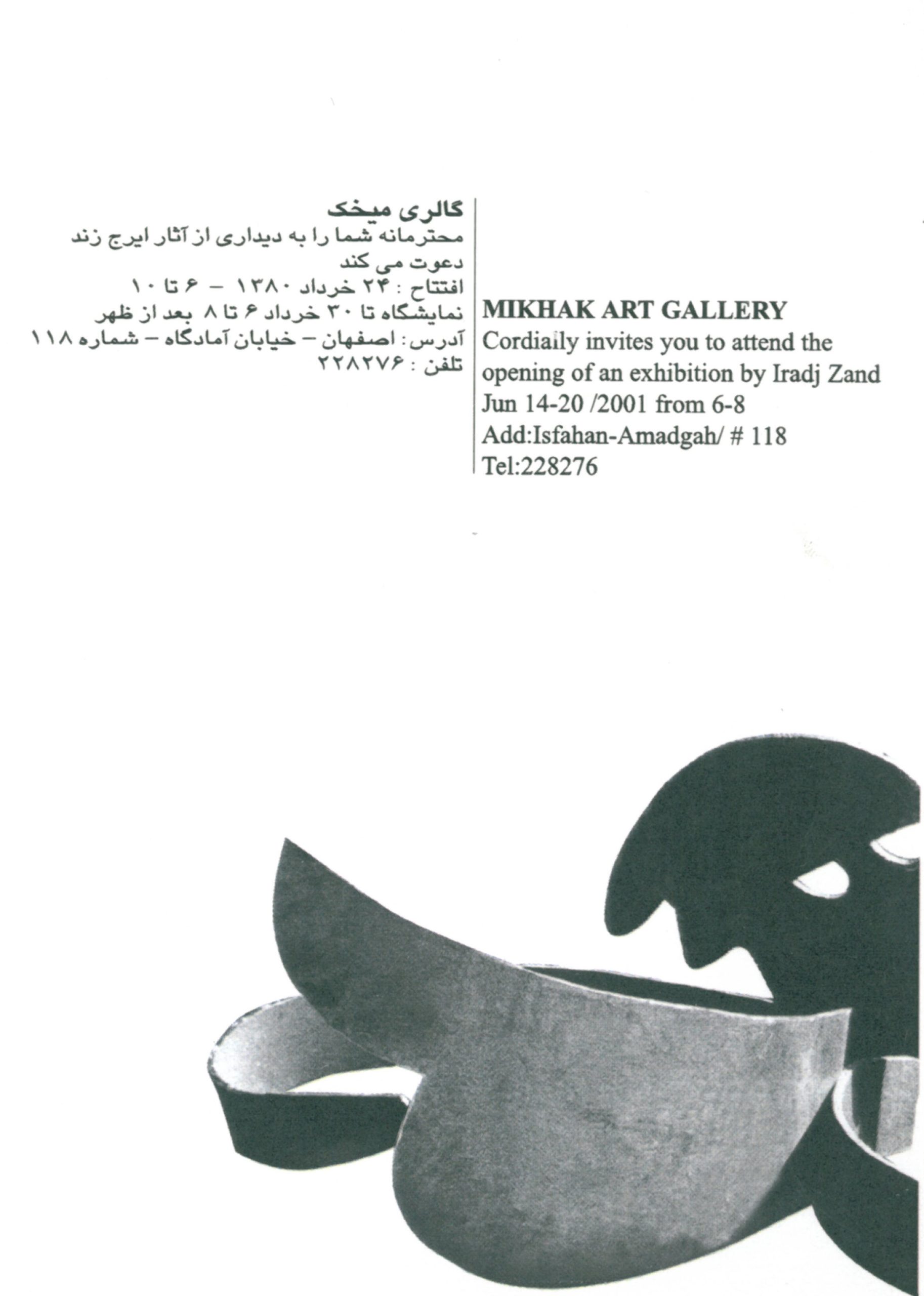 گالری میخک
محترمانه شما را به دیداری از آثار ایرج زند دعوت می کند
افتتاح : ۲۴ خرداد ۱۳۸۰ - ۶ تا ۱۰
نمایشگاه تا ۳۰ خرداد ۶ تا ۸ بعد از ظهر
آدرس: اصفهان - خیابان آمادگاه - شماره ۱۱۸
تلفن : ۲۲۸۲۷۶

MIKHAK ART GALLERY
Cordially invites you to attend the opening of an exhibition by Iradj Zand
Jun 14-20 /2001 from 6-8
Add:Isfahan-Amadgah/ # 118
Tel:228276